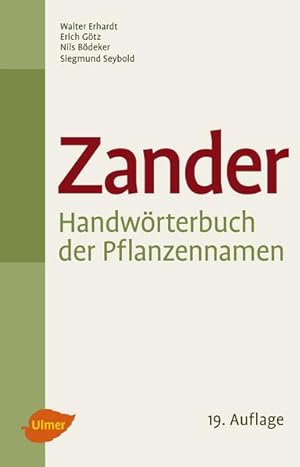 Walter Erhardt
Erich Götz
Nils Bödeker
Siegmund Seybold

Zander
Handwörterbuch der Pflanzennamen

Ulmer

19. Auflage